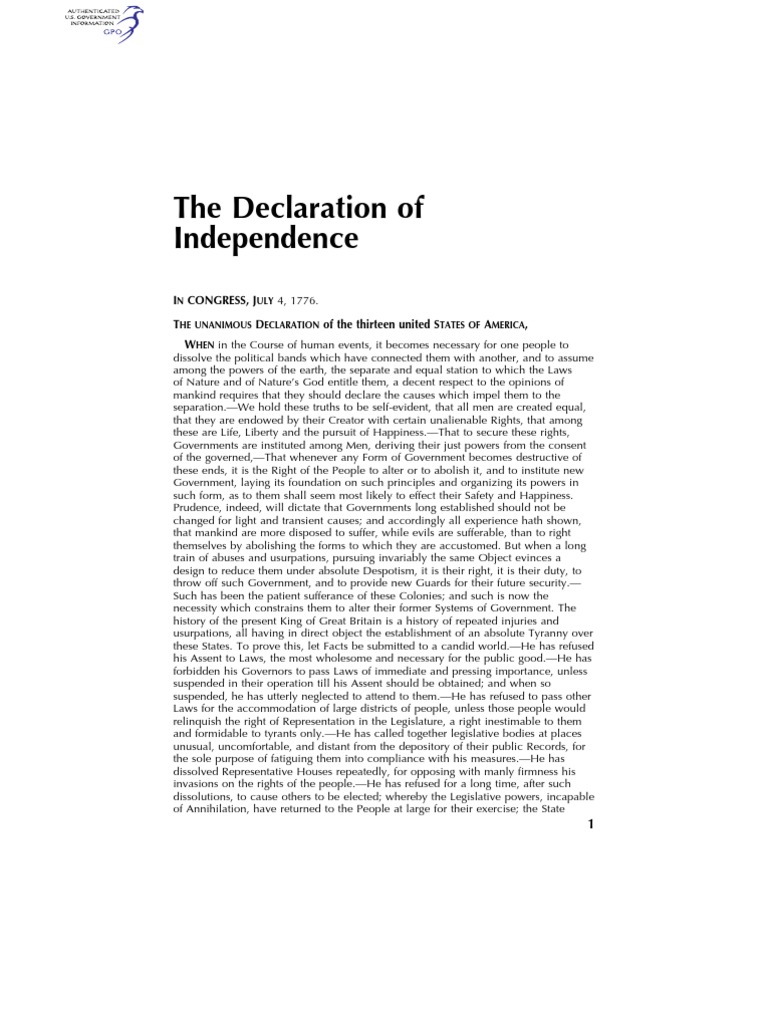 AUTHENTICATED
U.S. GOVERNMENT
INFORMATION
GPO

The Declaration of Independence

IN CONGRESS, JULY 4, 1776.

THE UNANIMOUS DECLARATION of the thirteen united STATES OF AMERICA,

WHEN in the Course of human events, it becomes necessary for one people to dissolve the political bands which have connected them with another, and to assume among the powers of the earth, the separate and equal station to which the Laws of Nature and of Nature's God entitle them, a decent respect to the opinions of mankind requires that they should declare the causes which impel them to the separation.—We hold these truths to be self-evident, that all men are created equal, that they are endowed by their Creator with certain unalienable Rights, that among these are Life, Liberty and the pursuit of Happiness.—That to secure these rights, Governments are instituted among Men, deriving their just powers from the consent of the governed,—That whenever any Form of Government becomes destructive of these ends, it is the Right of the People to alter or to abolish it, and to institute new Government, laying its foundation on such principles and organizing its powers in such form, as to them shall seem most likely to effect their Safety and Happiness. Prudence, indeed, will dictate that Governments long established should not be changed for light and transient causes; and accordingly all experience hath shown, that mankind are more disposed to suffer, while evils are sufferable, than to right themselves by abolishing the forms to which they are accustomed. But when a long train of abuses and usurpations, pursuing invariably the same Object evinces a design to reduce them under absolute Despotism, it is their right, it is their duty, to throw off such Government, and to provide new Guards for their future security.—Such has been the patient sufferance of these Colonies; and such is now the necessity which constrains them to alter their former Systems of Government. The history of the present King of Great Britain is a history of repeated injuries and usurpations, all having in direct object the establishment of an absolute Tyranny over these States. To prove this, let Facts be submitted to a candid world.—He has refused his Assent to Laws, the most wholesome and necessary for the public good.—He has forbidden his Governors to pass Laws of immediate and pressing importance, unless suspended in their operation till his Assent should be obtained; and when so suspended, he has utterly neglected to attend to them.—He has refused to pass other Laws for the accommodation of large districts of people, unless those people would relinquish the right of Representation in the Legislature, a right inestimable to them and formidable to tyrants only.—He has called together legislative bodies at places unusual, uncomfortable, and distant from the depository of their public Records, for the sole purpose of fatiguing them into compliance with his measures.—He has dissolved Representative Houses repeatedly, for opposing with manly firmness his invasions on the rights of the people.—He has refused for a long time, after such dissolutions, to cause others to be elected; whereby the Legislative powers, incapable of Annihilation, have returned to the People at large for their exercise; the State

1